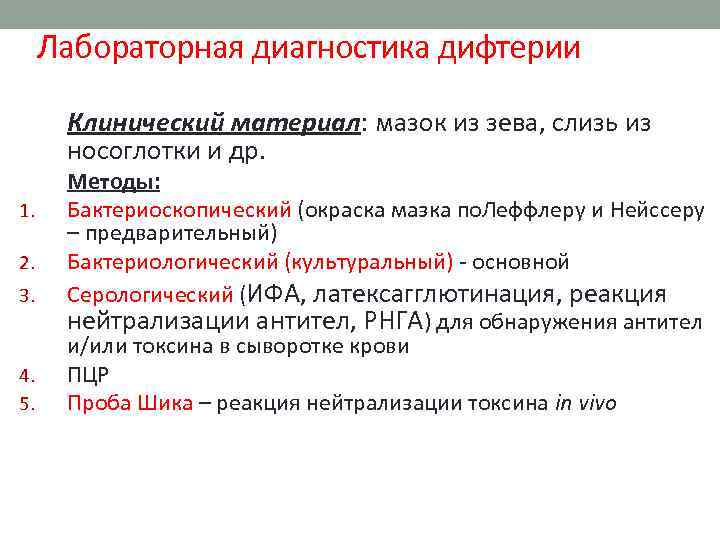 Лабораторная диагностика дифтерии

Клинический материал: мазок из зева, слизь из носоглотки и др.

Методы:

1. Бактериоскопический (окраска мазка поЛеффлеру и Нейссеру – предварительный)
2. Бактериологический (культуральный) - основной
3. Серологический (ИФА, латексагглютинация, реакция нейтрализации антител, РНГА) для обнаружения антител и/или токсина в сыворотке крови
4. ПЦР
5. Проба Шика – реакция нейтрализации токсина in vivo